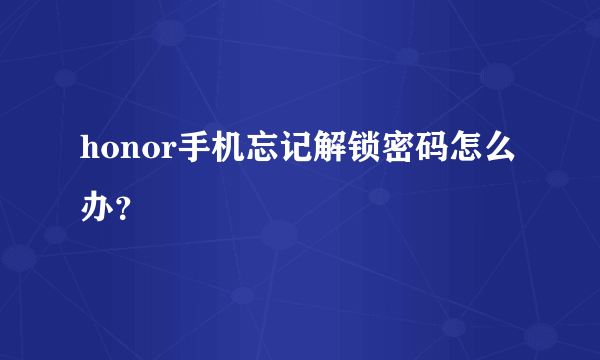 honor手机忘记解锁密码怎么办？